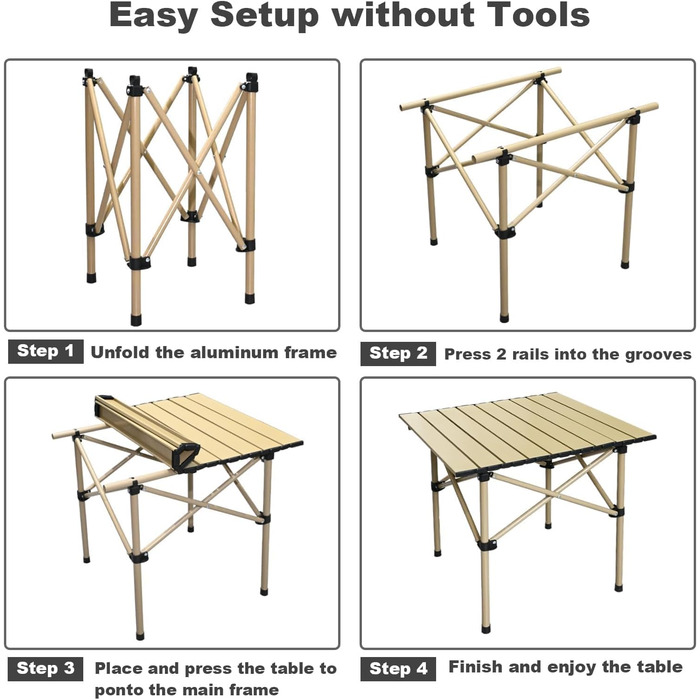 Easy Setup without Tools

Step 1 Unfold the aluminum frame

Step 2 Press 2 rails into the grooves

Step 3 Place and press the table to ponto the main frame

Step 4 Finish and enjoy the table